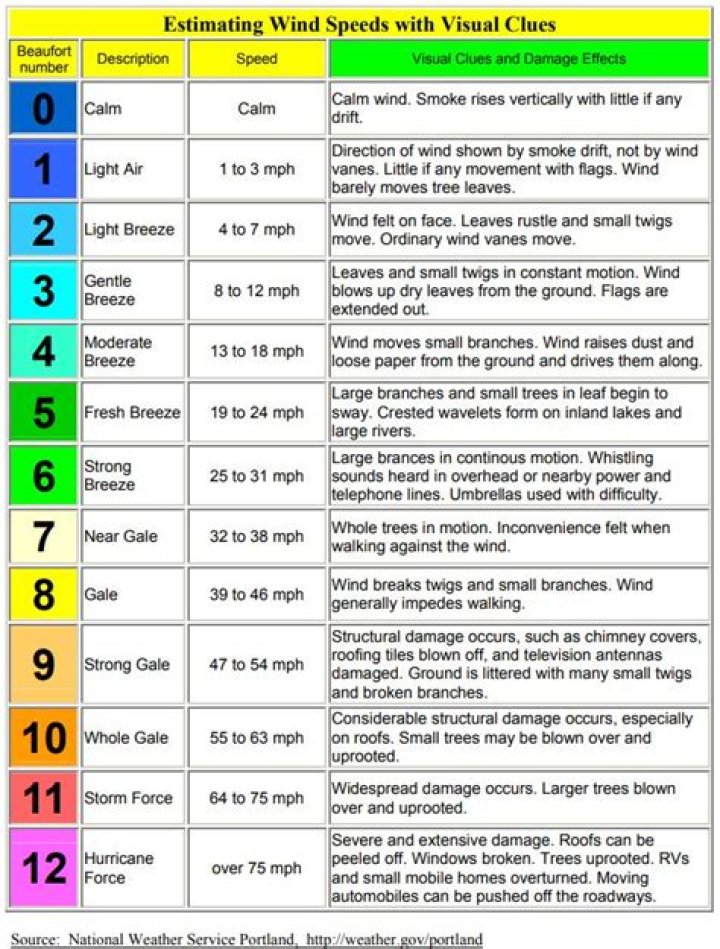 Estimating Wind Speeds with Visual Clues

| Beaufort number | Description | Speed | Visual Clues and Damage Effects |
|---|---|---|---|
| 0 | Calm | Calm | Calm wind. Smoke rises vertically with little if any drift. |
| 1 | Light Air | 1 to 3 mph | Direction of wind shown by smoke drift, not by wind vanes. Little if any movement with flags. Wind barely moves tree leaves. |
| 2 | Light Breeze | 4 to 7 mph | Wind felt on face. Leaves rustle and small twigs move. Ordinary wind vanes move. |
| 3 | Gentle Breeze | 8 to 12 mph | Leaves and small twigs in constant motion. Wind blows up dry leaves from the ground. Flags are extended out. |
| 4 | Moderate Breeze | 13 to 18 mph | Wind moves small branches. Wind raises dust and loose paper from the ground and drives them along. |
| 5 | Fresh Breeze | 19 to 24 mph | Large branches and small trees in leaf begin to sway. Crested wavelets form on inland lakes and large rivers. |
| 6 | Strong Breeze | 25 to 31 mph | Large brances in continous motion. Whistling sounds heard in overhead or nearby power and telephone lines. Umbrellas used with difficulty. |
| 7 | Near Gale | 32 to 38 mph | Whole trees in motion. Inconvenience felt when walking against the wind. |
| 8 | Gale | 39 to 46 mph | Wind breaks twigs and small branches. Wind generally impedes walking. |
| 9 | Strong Gale | 47 to 54 mph | Structural damage occurs, such as chimney covers, roofing tiles blown off, and television antennas damaged. Ground is littered with many small twigs and broken branches. |
| 10 | Whole Gale | 55 to 63 mph | Considerable structural damage occurs, especially on roofs. Small trees may be blown over and uprooted. |
| 11 | Storm Force | 64 to 75 mph | Widespread damage occurs. Larger trees blown over and uprooted. |
| 12 | Hurricane Force | over 75 mph | Severe and extensive damage. Roofs can be peeled off. Windows broken. Trees uprooted. RVs and small mobile homes overturned. Moving automobiles can be pushed off the roadways. |

Source: National Weather Service Portland, http://weather.gov/portland